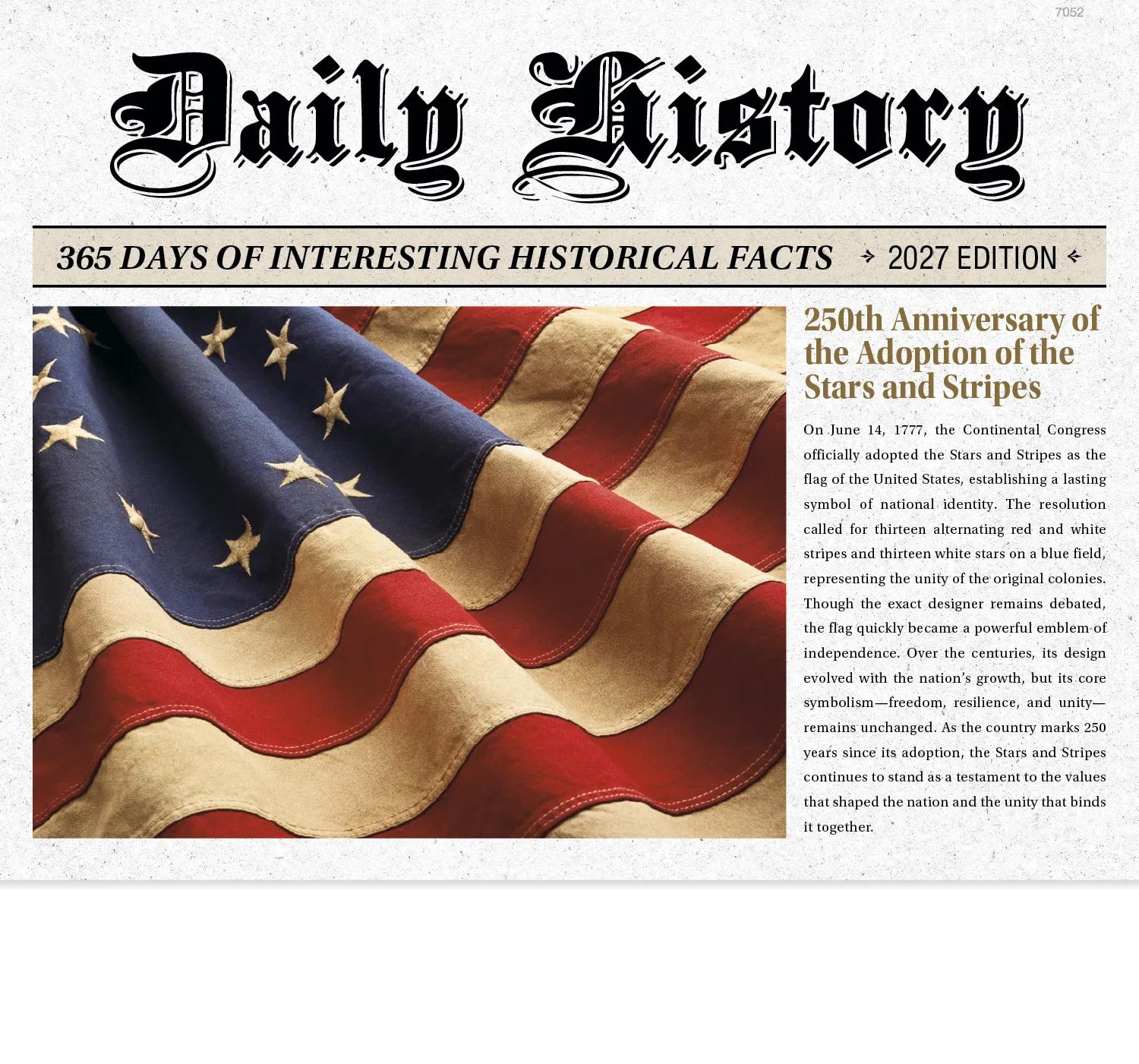 7052

Daily History

365 DAYS OF INTERESTING HISTORICAL FACTS 2027 EDITION

250th Anniversary of the Adoption of the Stars and Stripes

On June 14, 1777, the Continental Congress officially adopted the Stars and Stripes as the flag of the United States, establishing a lasting symbol of national identity. The resolution called for thirteen alternating red and white stripes and thirteen white stars on a blue field, representing the unity of the original colonies. Though the exact designer remains debated, the flag quickly became a powerful emblem of independence. Over the centuries, its design evolved with the nation's growth, but its core symbolism—freedom, resilience, and unity—remains unchanged. As the country marks 250 years since its adoption, the Stars and Stripes continues to stand as a testament to the values that shaped the nation and the unity that binds it together.